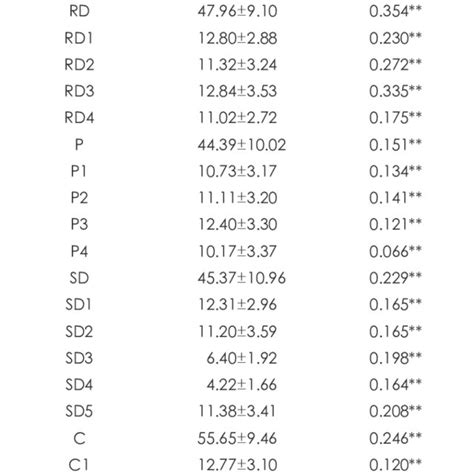 | | | |
|---|---|---|
| RD | 47.96±9.10 | 0.354** |
| RD1 | 12.80±2.88 | 0.230** |
| RD2 | 11.32±3.24 | 0.272** |
| RD3 | 12.84±3.53 | 0.335** |
| RD4 | 11.02±2.72 | 0.175** |
| P | 44.39±10.02 | 0.151** |
| P1 | 10.73±3.17 | 0.134** |
| P2 | 11.11±3.20 | 0.141** |
| P3 | 12.40±3.30 | 0.121** |
| P4 | 10.17±3.37 | 0.066** |
| SD | 45.37±10.96 | 0.229** |
| SD1 | 12.31±2.96 | 0.165** |
| SD2 | 11.20±3.59 | 0.165** |
| SD3 | 6.40±1.92 | 0.198** |
| SD4 | 4.22±1.66 | 0.164** |
| SD5 | 11.38±3.41 | 0.208** |
| C | 55.65±9.46 | 0.246** |
| C1 | 12.77±3.10 | 0.120** |